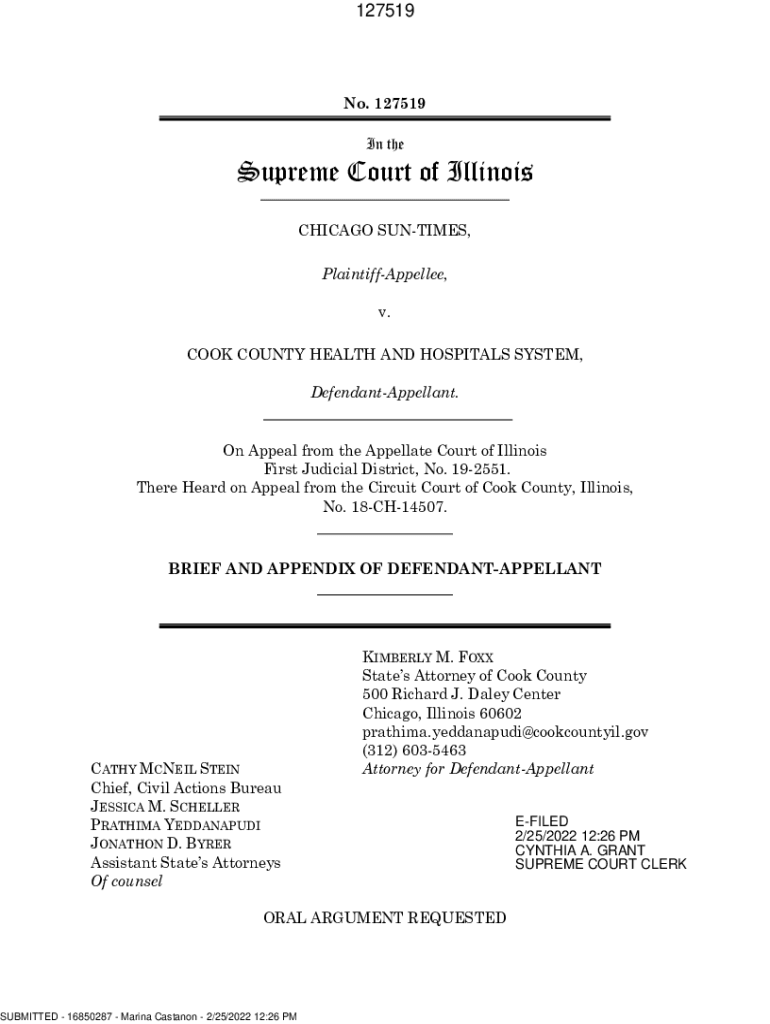 127519

No. 127519

In the

Supreme Court of Illinois

CHICAGO SUN-TIMES,

Plaintiff-Appellee,

v.

COOK COUNTY HEALTH AND HOSPITALS SYSTEM,

Defendant-Appellant.

On Appeal from the Appellate Court of Illinois
First Judicial District, No. 19-2551.
There Heard on Appeal from the Circuit Court of Cook County, Illinois,
No. 18-CH-14507.

BRIEF AND APPENDIX OF DEFENDANT-APPELLANT

KIMBERLY M. FOXX
State's Attorney of Cook County
500 Richard J. Daley Center
Chicago, Illinois 60602
prathima.yeddanapudi@cookcountyil.gov
(312) 603-5463
Attorney for Defendant-Appellant

CATHY MCNEIL STEIN
Chief, Civil Actions Bureau
JESSICA M. SCHELLER
PRATHIMA YEDDANAPUDI
JONATHON D. BYRER
Assistant State's Attorneys
Of counsel

E-FILED
2/25/2022 12:26 PM
CYNTHIA A. GRANT
SUPREME COURT CLERK

ORAL ARGUMENT REQUESTED

SUBMITTED - 16850287 - Marina Castanon - 2/25/2022 12:26 PM